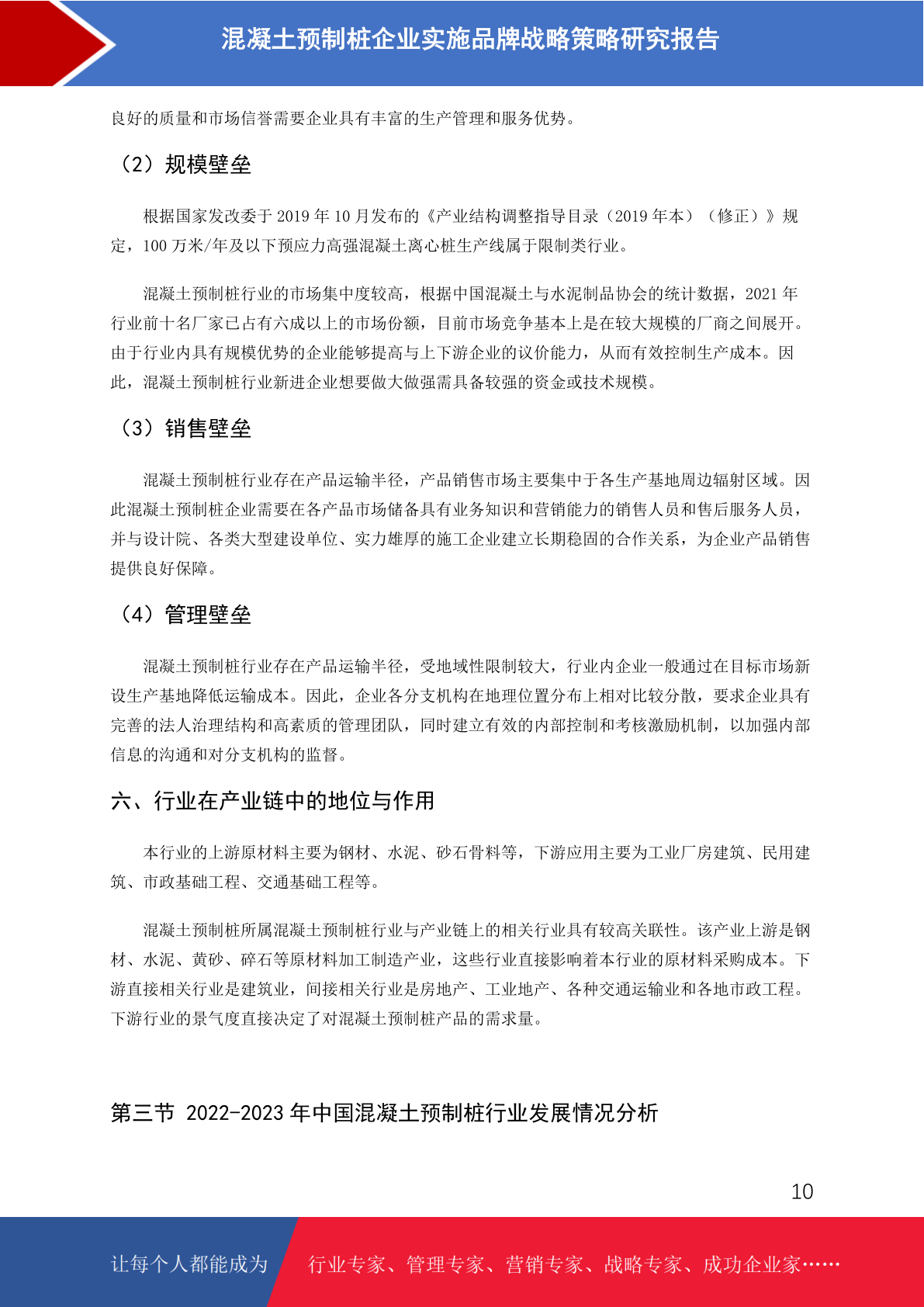 混凝土预制桩企业实施品牌战略策略研究报告

良好的质量和市场信誉需要企业具有丰富的生产管理和服务优势。

（2）规模壁垒

根据国家发改委于 2019 年 10 月发布的《产业结构调整指导目录（2019 年本）（修正）》规定，100 万米/年及以下预应力高强混凝土离心桩生产线属于限制类行业。

混凝土预制桩行业的市场集中度较高，根据中国混凝土与水泥制品协会的统计数据，2021 年行业前十名厂家已占有六成以上的市场份额，目前市场竞争基本上是在较大规模的厂商之间展开。由于行业内具有规模优势的企业能够提高与上下游企业的议价能力，从而有效控制生产成本。因此，混凝土预制桩行业新进企业想要做大做强需具备较强的资金或技术规模。

（3）销售壁垒

混凝土预制桩行业存在产品运输半径，产品销售市场主要集中于各生产基地周边辐射区域。因此混凝土预制桩企业需要在各产品市场储备具有业务知识和营销能力的销售人员和售后服务人员，并与设计院、各类大型建设单位、实力雄厚的施工企业建立长期稳固的合作关系，为企业产品销售提供良好保障。

（4）管理壁垒

混凝土预制桩行业存在产品运输半径，受地域性限制较大，行业内企业一般通过在目标市场新设生产基地降低运输成本。因此，企业各分支机构在地理位置分布上相对比较分散，要求企业具有完善的法人治理结构和高素质的管理团队，同时建立有效的内部控制和考核激励机制，以加强内部信息的沟通和对分支机构的监督。

六、行业在产业链中的地位与作用

本行业的上游原材料主要为钢材、水泥、砂石骨料等，下游应用主要为工业厂房建筑、民用建筑、市政基础工程、交通基础工程等。

混凝土预制桩所属混凝土预制桩行业与产业链上的相关行业具有较高关联性。该产业上游是钢材、水泥、黄砂、碎石等原材料加工制造产业，这些行业直接影响着本行业的原材料采购成本。下游直接相关行业是建筑业，间接相关行业是房地产、工业地产、各种交通运输业和各地市政工程。下游行业的景气度直接决定了对混凝土预制桩产品的需求量。

第三节 2022-2023 年中国混凝土预制桩行业发展情况分析

10

让每个人都能成为 行业专家、管理专家、营销专家、战略专家、成功企业家……